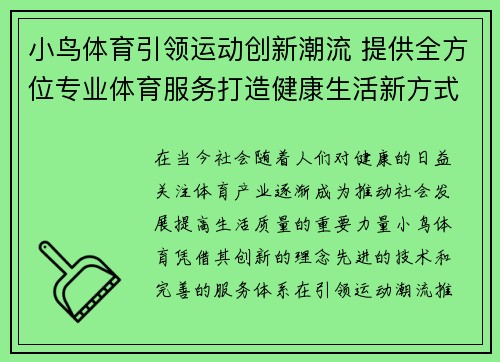 小鸟体育引领运动创新潮流 提供全方位专业体育服务打造健康生活新方式

在当今社会随着人们对健康的日益关注体育产业逐渐成为推动社会发展提高生活质量的重要力量小鸟体育凭借其创新的理念先进的技术和完善的服务体系在引领运动潮流推